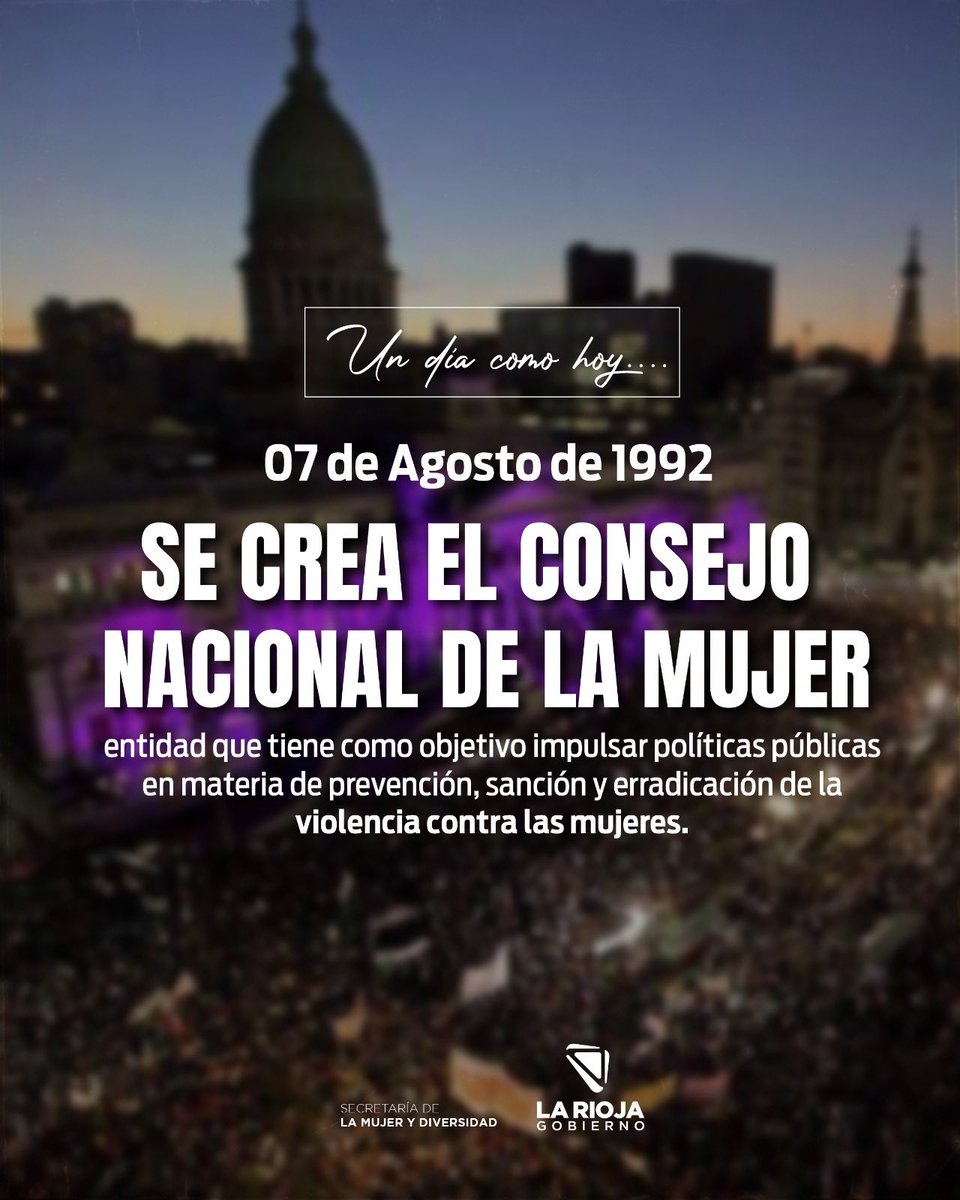 Un día como hoy....

07 de Agosto de 1992

SE CREA EL CONSEJO NACIONAL DE LA MUJER

entidad que tiene como objetivo impulsar políticas públicas en materia de prevención, sanción y erradicación de la violencia contra las mujeres.

SECRETARÍA DE LA MUJER Y DIVERSIDAD

LA RIOJA GOBIERNO